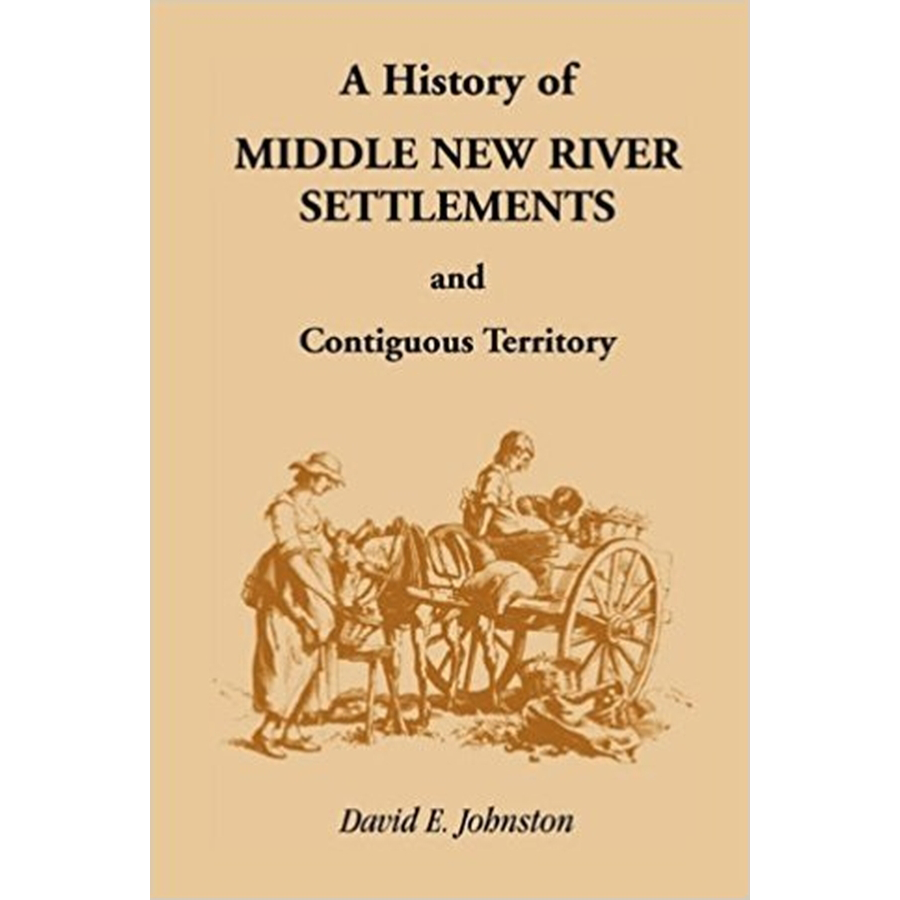 A History of
MIDDLE NEW RIVER SETTLEMENTS
and
Contiguous Territory

David E. Johnston